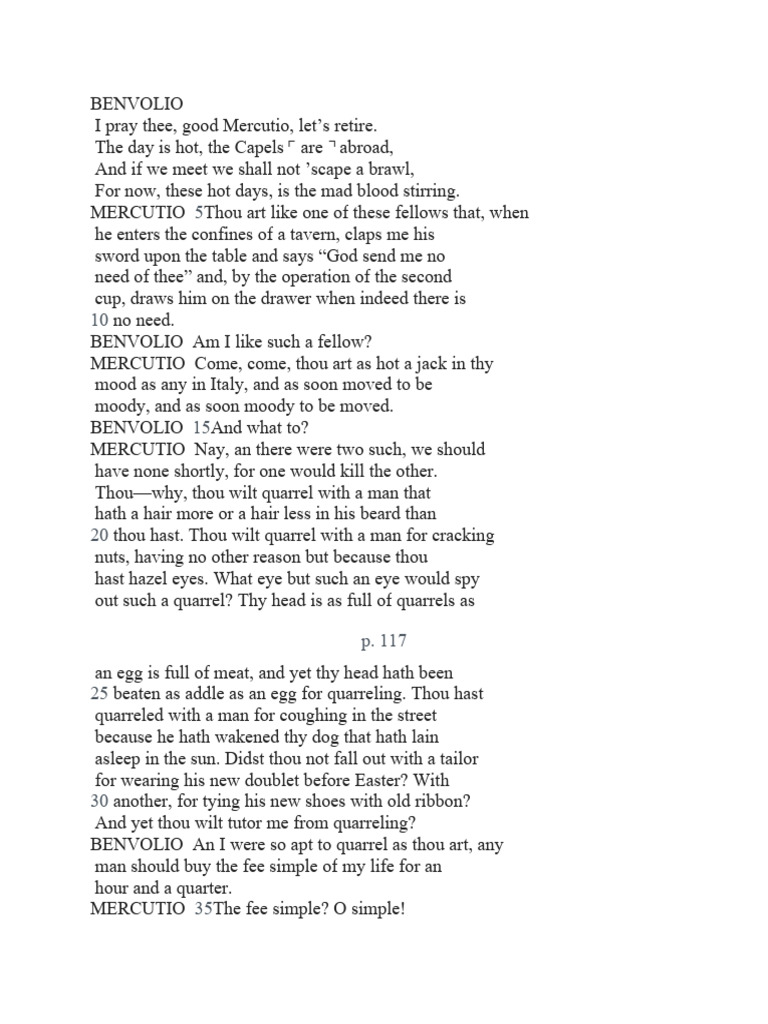 BENVOLIO
I pray thee, good Mercutio, let's retire.
The day is hot, the Capels ⌜ are ⌝ abroad,
And if we meet we shall not 'scape a brawl,
For now, these hot days, is the mad blood stirring.
MERCUTIO 5Thou art like one of these fellows that, when he enters the confines of a tavern, claps me his sword upon the table and says "God send me no need of thee" and, by the operation of the second cup, draws him on the drawer when indeed there is
10 no need.
BENVOLIO Am I like such a fellow?
MERCUTIO Come, come, thou art as hot a jack in thy mood as any in Italy, and as soon moved to be moody, and as soon moody to be moved.
BENVOLIO 15And what to?
MERCUTIO Nay, an there were two such, we should have none shortly, for one would kill the other. Thou—why, thou wilt quarrel with a man that hath a hair more or a hair less in his beard than
20 thou hast. Thou wilt quarrel with a man for cracking nuts, having no other reason but because thou hast hazel eyes. What eye but such an eye would spy out such a quarrel? Thy head is as full of quarrels as

p. 117

an egg is full of meat, and yet thy head hath been
25 beaten as addle as an egg for quarreling. Thou hast quarreled with a man for coughing in the street because he hath wakened thy dog that hath lain asleep in the sun. Didst thou not fall out with a tailor for wearing his new doublet before Easter? With
30 another, for tying his new shoes with old ribbon? And yet thou wilt tutor me from quarreling?
BENVOLIO An I were so apt to quarrel as thou art, any man should buy the fee simple of my life for an hour and a quarter.
MERCUTIO 35The fee simple? O simple!